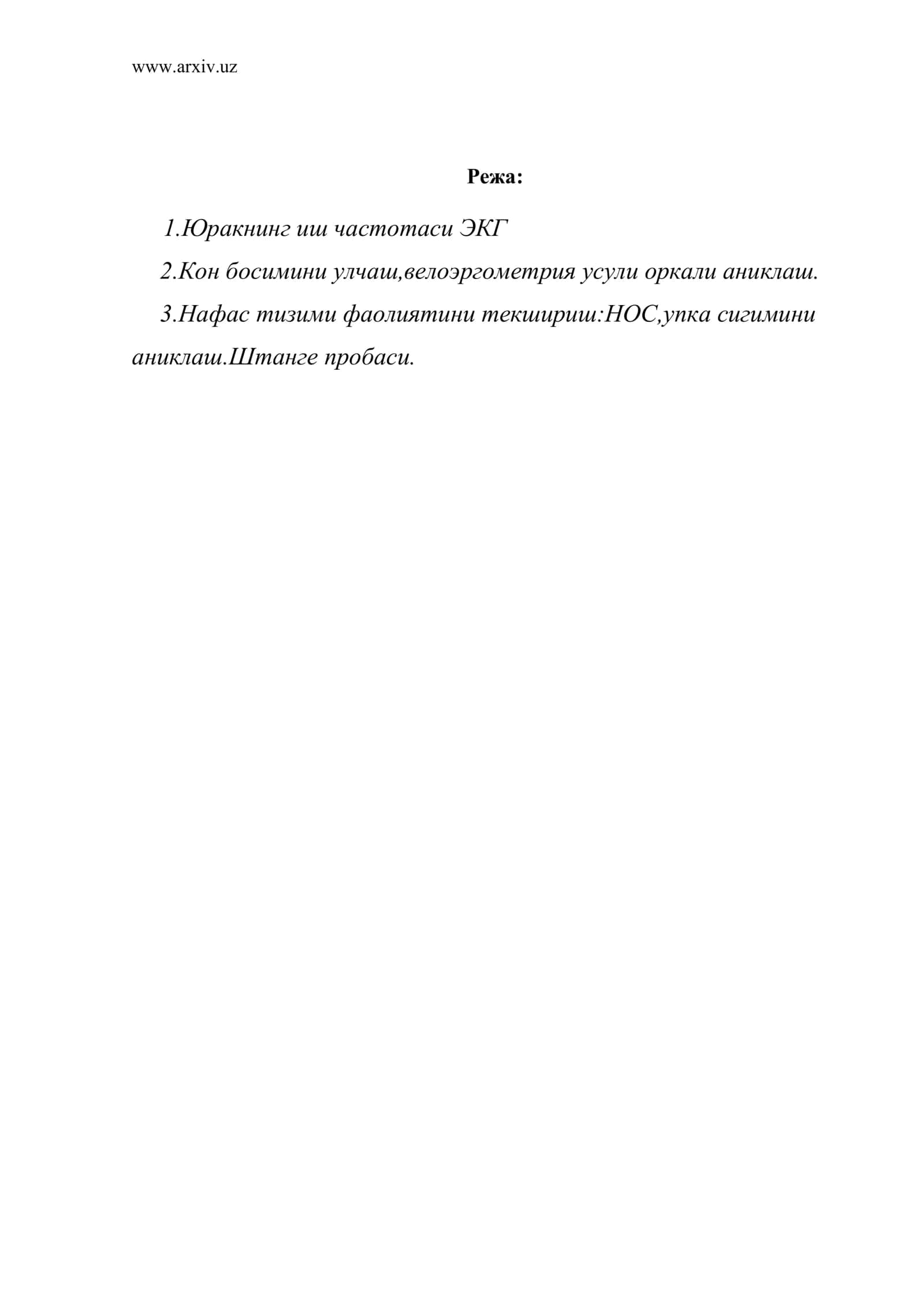 www.arxiv.uz

Режа:

1.Юракнинг иш частотаси ЭКГ

2.Кон босимини улчаш,велоэргометрия усули оркали аниклаш.

3.Нафас тизими фаолиятини текшириш:НОС,упка сигимини аниклаш.Штанге пробаси.